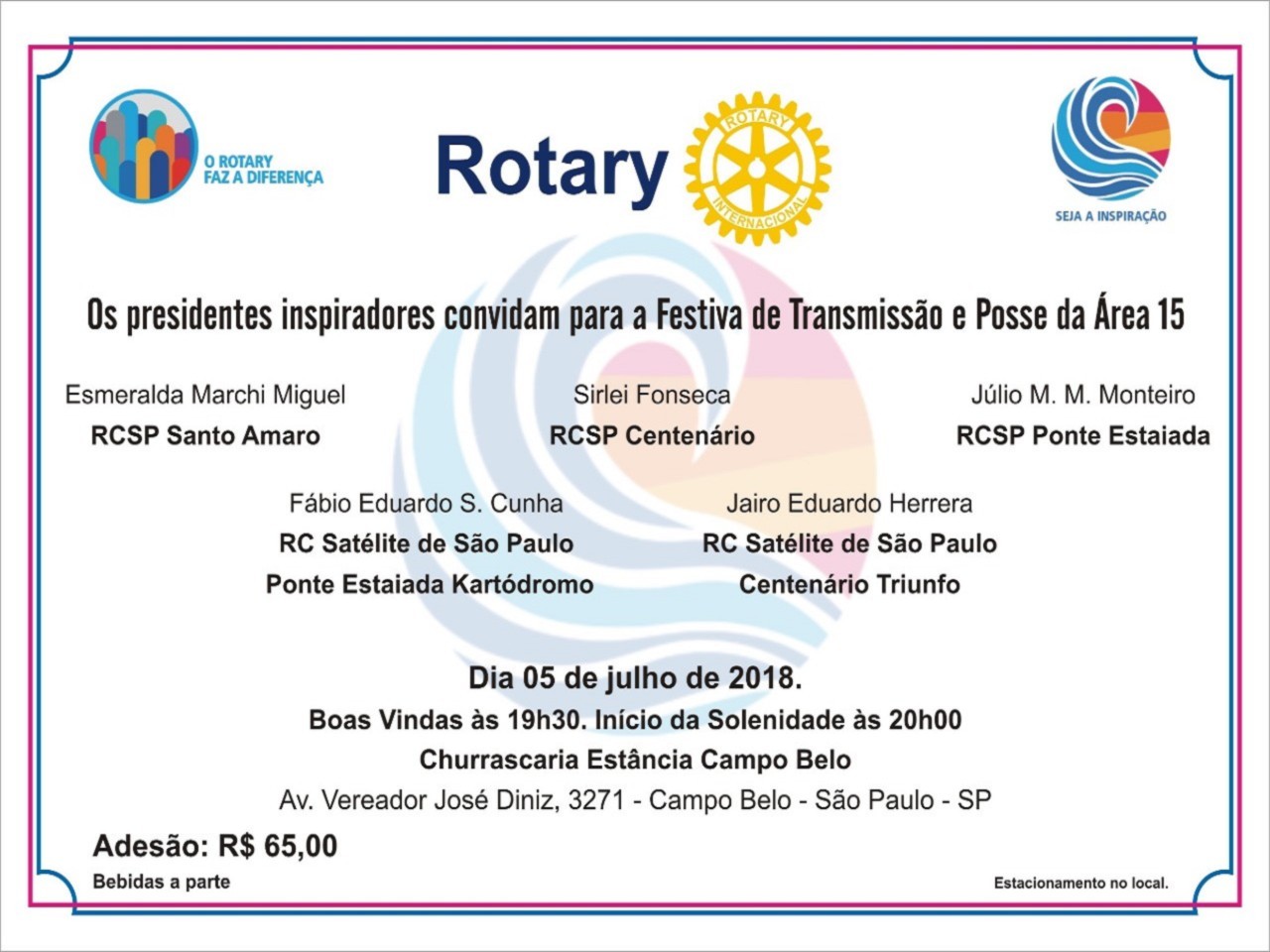 O ROTARY
FAZ A DIFERENÇA

Rotary

ROTARY
INTERNACIONAL

SEJA A INSPIRAÇÃO

Os presidentes inspiradores convidam para a Festiva de Transmissão e Posse da Área 15

Esmeralda Marchi Miguel
RCSP Santo Amaro

Sirlei Fonseca
RCSP Centenário

Júlio M. M. Monteiro
RCSP Ponte Estaiada

Fábio Eduardo S. Cunha
RC Satélite de São Paulo
Ponte Estaiada Kartódromo

Jairo Eduardo Herrera
RC Satélite de São Paulo
Centenário Triunfo

Dia 05 de julho de 2018.
Boas Vindas às 19h30. Início da Solenidade às 20h00
Churrascaria Estância Campo Belo
Av. Vereador José Diniz, 3271 - Campo Belo - São Paulo - SP

Adesão: R$ 65,00
Bebidas a parte

Estacionamento no local.